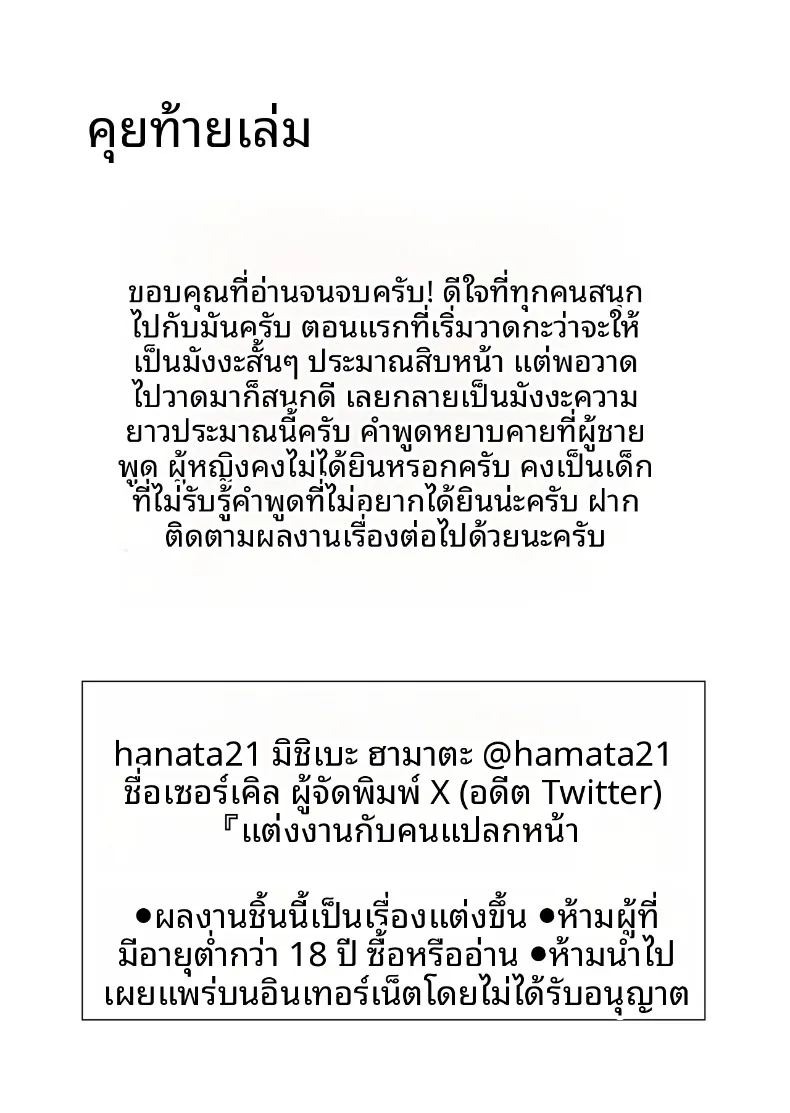 คุยท้ายเล่ม

ขอบคุณที่อ่านจนจบครับ! ดีใจที่ทุกคนสนุกไปกับมันครับ ตอนแรกที่เริ่มวาดกะว่าจะให้เป็นมังงะสั้นๆ ประมาณสิบหน้า แต่พอวาดไปวาดมาก็สนุกดี เลยกลายเป็นมังงะความยาวประมาณนี้ครับ คำพูดหยาบคายที่ผู้ชายพูด ผู้หญิงคงไม่ได้ยินหรอกครับ คงเป็นเด็กที่ไม่รับรู้คำพูดที่ไม่อยากได้ยินน่ะครับ ฝากติดตามผลงานเรื่องต่อไปด้วยนะครับ

hanata21 มิชิเบะ ฮามาตะ @hamata21
ชื่อเซอร์เคิล ผู้จัดพิมพ์ X (อดีต Twitter)
『แต่งงานกับคนแปลกหน้า

●ผลงานชิ้นนี้เป็นเรื่องแต่งขึ้น ●ห้ามผู้ที่มีอายุต่ำกว่า 18 ปี ซื้อหรืออ่าน ●ห้ามนำไปเผยแพร่บนอินเทอร์เน็ตโดยไม่ได้รับอนุญาต